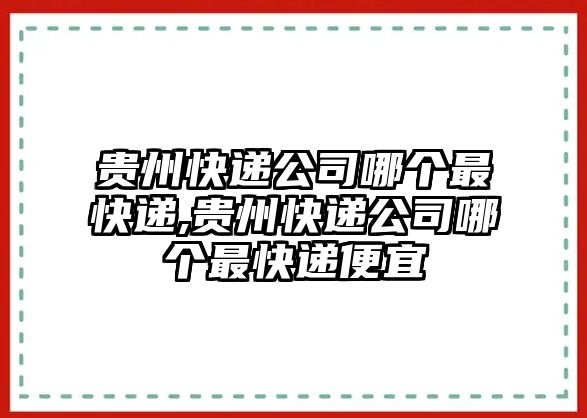 贵州快递公司哪个最快递,贵州快递公司哪个最快递便宜